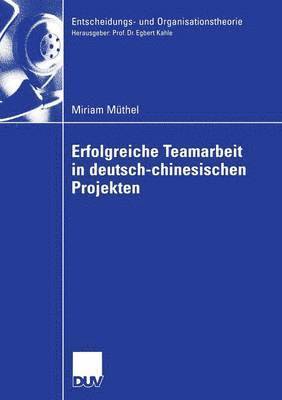 Entscheidungs- und Organisationstheorie
Herausgeber: Prof. Dr. Egbert Kahle

Miriam Müthel

Erfolgreiche Teamarbeit in deutsch-chinesischen Projekten

DUV